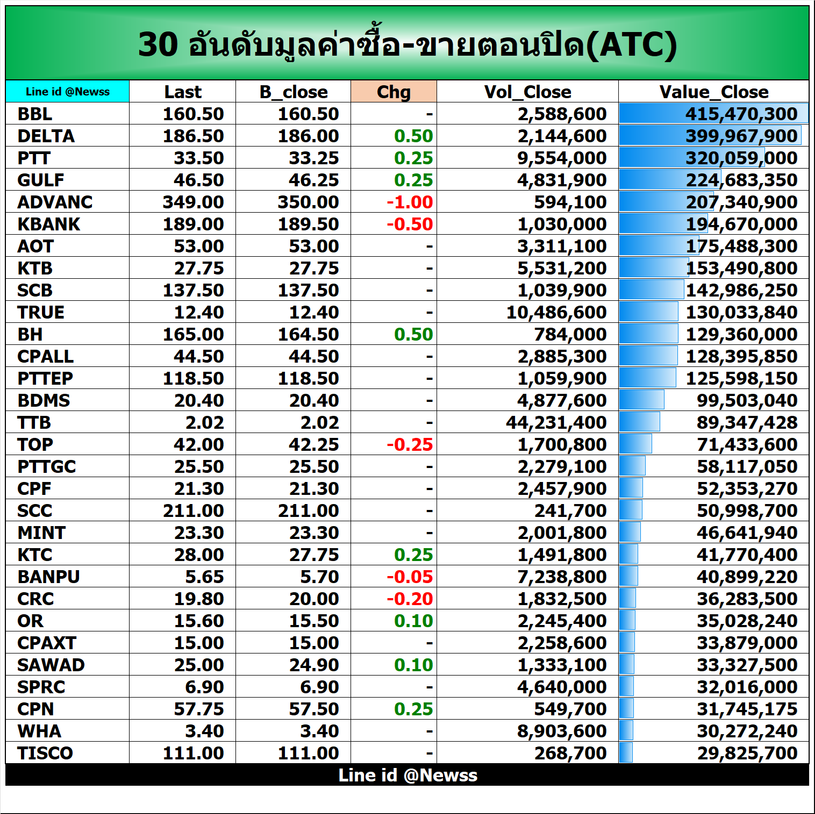 30 อันดับมูลค่าซื้อ-ขายตอนปิด(ATC)

| Line id @Newss | Last | B_close | Chg | Vol_Close | Value_Close |
|---|---|---|---|---|---|
| BBL | 160.50 | 160.50 | - | 2,588,600 | 415,470,300 |
| DELTA | 186.50 | 186.00 | 0.50 | 2,144,600 | 399,967,900 |
| PTT | 33.50 | 33.25 | 0.25 | 9,554,000 | 320,059,000 |
| GULF | 46.50 | 46.25 | 0.25 | 4,831,900 | 224,683,350 |
| ADVANC | 349.00 | 350.00 | -1.00 | 594,100 | 207,340,900 |
| KBANK | 189.00 | 189.50 | -0.50 | 1,030,000 | 194,670,000 |
| AOT | 53.00 | 53.00 | - | 3,311,100 | 175,488,300 |
| KTB | 27.75 | 27.75 | - | 5,531,200 | 153,490,800 |
| SCB | 137.50 | 137.50 | - | 1,039,900 | 142,986,250 |
| TRUE | 12.40 | 12.40 | - | 10,486,600 | 130,033,840 |
| BH | 165.00 | 164.50 | 0.50 | 784,000 | 129,360,000 |
| CPALL | 44.50 | 44.50 | - | 2,885,300 | 128,395,850 |
| PTTEP | 118.50 | 118.50 | - | 1,059,900 | 125,598,150 |
| BDMS | 20.40 | 20.40 | - | 4,877,600 | 99,503,040 |
| TTB | 2.02 | 2.02 | - | 44,231,400 | 89,347,428 |
| TOP | 42.00 | 42.25 | -0.25 | 1,700,800 | 71,433,600 |
| PTTGC | 25.50 | 25.50 | - | 2,279,100 | 58,117,050 |
| CPF | 21.30 | 21.30 | - | 2,457,900 | 52,353,270 |
| SCC | 211.00 | 211.00 | - | 241,700 | 50,998,700 |
| MINT | 23.30 | 23.30 | - | 2,001,800 | 46,641,940 |
| KTC | 28.00 | 27.75 | 0.25 | 1,491,800 | 41,770,400 |
| BANPU | 5.65 | 5.70 | -0.05 | 7,238,800 | 40,899,220 |
| CRC | 19.80 | 20.00 | -0.20 | 1,832,500 | 36,283,500 |
| OR | 15.60 | 15.50 | 0.10 | 2,245,400 | 35,028,240 |
| CPAXT | 15.00 | 15.00 | - | 2,258,600 | 33,879,000 |
| SAWAD | 25.00 | 24.90 | 0.10 | 1,333,100 | 33,327,500 |
| SPRC | 6.90 | 6.90 | - | 4,640,000 | 32,016,000 |
| CPN | 57.75 | 57.50 | 0.25 | 549,700 | 31,745,175 |
| WHA | 3.40 | 3.40 | - | 8,903,600 | 30,272,240 |
| TISCO | 111.00 | 111.00 | - | 268,700 | 29,825,700 |

Line id @Newss